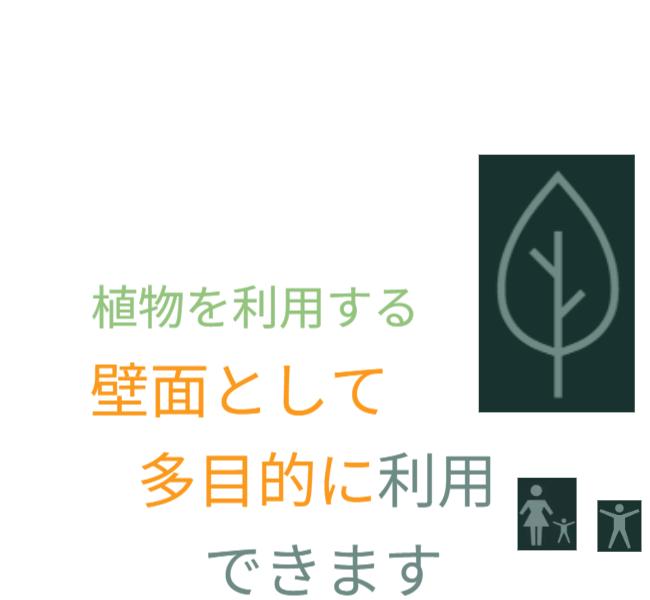 植物を利用する
壁面として
多目的に利用
できます